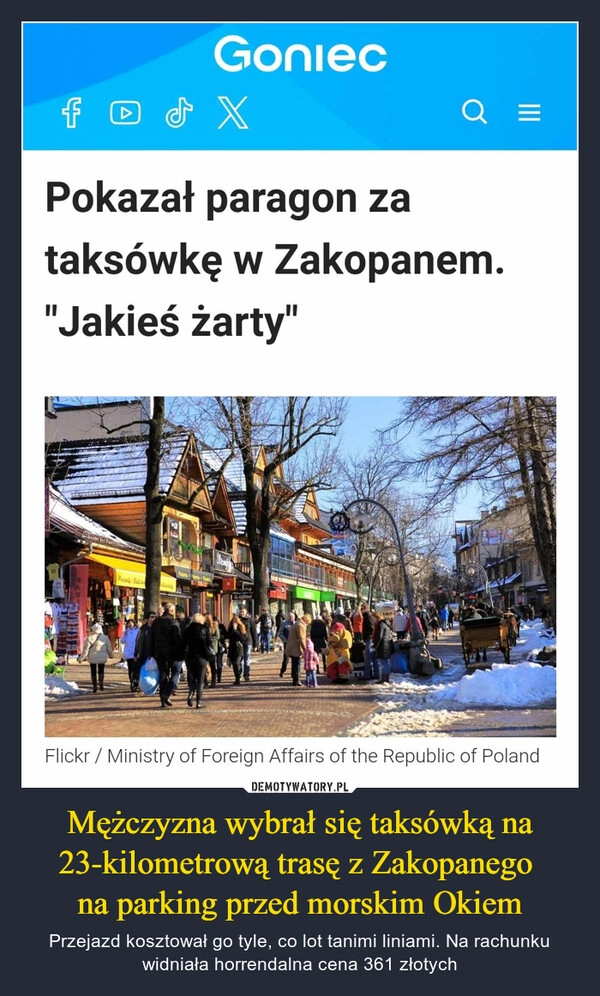 Goniec

Pokazał paragon za taksówkę w Zakopanem. "Jakieś żarty"

Flickr / Ministry of Foreign Affairs of the Republic of Poland

DEMOTYWATORY.PL

Mężczyzna wybrał się taksówką na 23-kilometrową trasę z Zakopanego na parking przed morskim Okiem

Przejazd kosztował go tyle, co lot tanimi liniami. Na rachunku widniała horrendalna cena 361 złotych